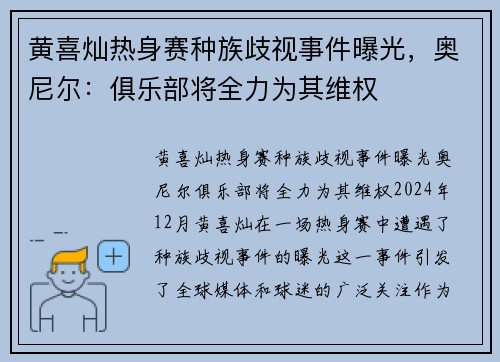 黄喜灿热身赛种族歧视事件曝光，奥尼尔：俱乐部将全力为其维权

黄喜灿热身赛种族歧视事件曝光奥尼尔俱乐部将全力为其维权2024年12月黄喜灿在一场热身赛中遭遇了种族歧视事件的曝光这一事件引发了全球媒体和球迷的广泛关注作为